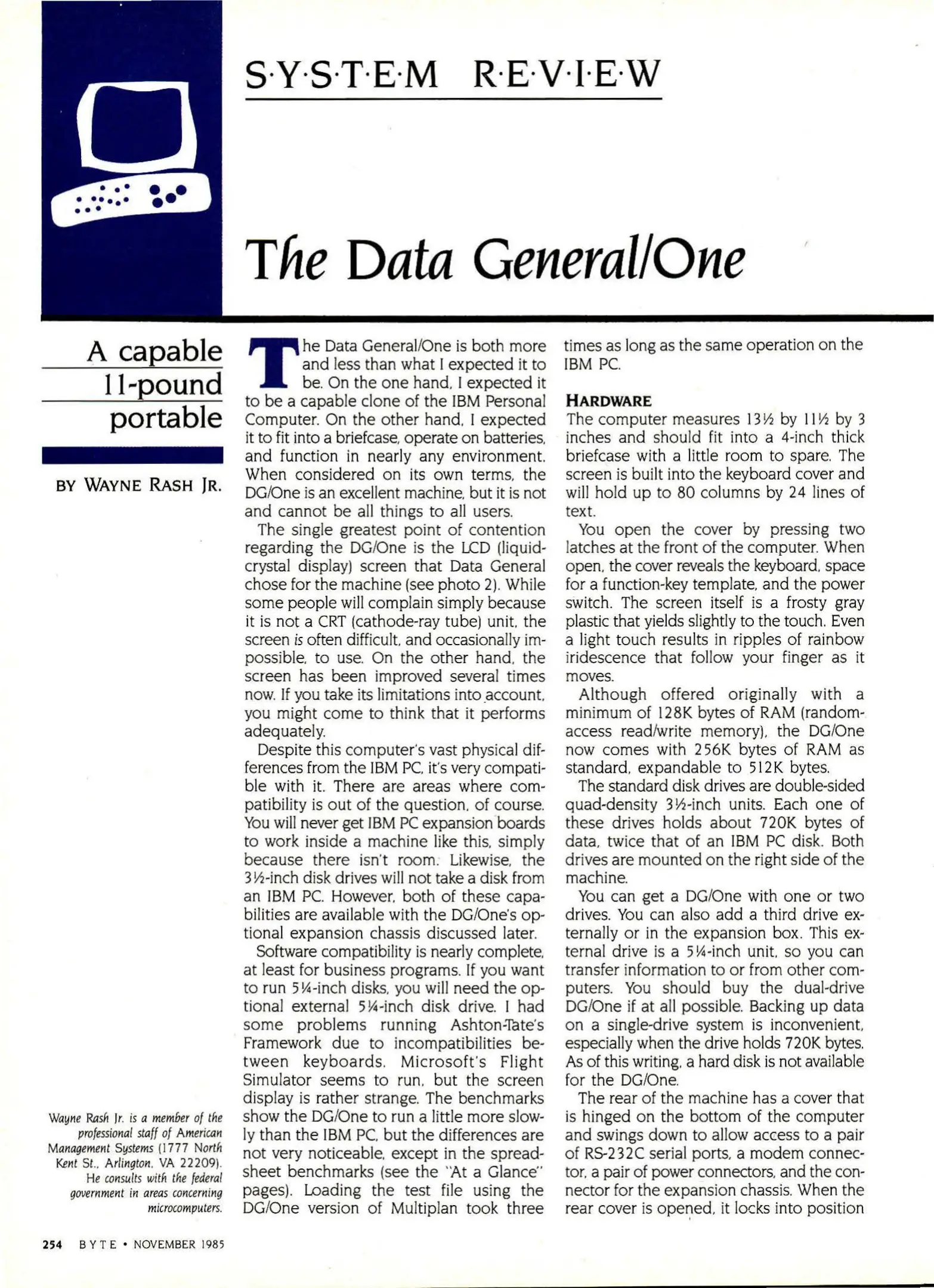 S·Y·S·T·E·M R·E·V·I·E·W

The Data General/One

A capable 11-pound portable

BY WAYNE RASH JR.

Wayne Rash Jr. is a member of the professional staff of American Management Systems (1777 North Kent St., Arlington, VA 22209). He consults with the federal government in areas concerning microcomputers.

The Data General/One is both more and less than what I expected it to be. On the one hand, I expected it to be a capable clone of the IBM Personal Computer. On the other hand, I expected it to fit into a briefcase, operate on batteries, and function in nearly any environment. When considered on its own terms, the DG/One is an excellent machine, but it is not and cannot be all things to all users.

The single greatest point of contention regarding the DG/One is the LCD (liquid-crystal display) screen that Data General chose for the machine (see photo 2). While some people will complain simply because it is not a CRT (cathode-ray tube) unit, the screen is often difficult, and occasionally impossible, to use. On the other hand, the screen has been improved several times now. If you take its limitations into account, you might come to think that it performs adequately.

Despite this computer's vast physical differences from the IBM PC, it's very compatible with it. There are areas where compatibility is out of the question, of course. You will never get IBM PC expansion boards to work inside a machine like this, simply because there isn't room. Likewise, the 3½-inch disk drives will not take a disk from an IBM PC. However, both of these capabilities are available with the DG/One's optional expansion chassis discussed later.

Software compatibility is nearly complete, at least for business programs. If you want to run 5¼-inch disks, you will need the optional external 5¼-inch disk drive. I had some problems running Ashton-Tate's Framework due to incompatibilities between keyboards. Microsoft's Flight Simulator seems to run, but the screen display is rather strange. The benchmarks show the DG/One to run a little more slowly than the IBM PC, but the differences are not very noticeable, except in the spreadsheet benchmarks (see the "At a Glance" pages). Loading the test file using the DG/One version of Multiplan took three times as long as the same operation on the IBM PC.

HARDWARE
The computer measures 13½ by 11½ by 3 inches and should fit into a 4-inch thick briefcase with a little room to spare. The screen is built into the keyboard cover and will hold up to 80 columns by 24 lines of text.

You open the cover by pressing two latches at the front of the computer. When open, the cover reveals the keyboard, space for a function-key template, and the power switch. The screen itself is a frosty gray plastic that yields slightly to the touch. Even a light touch results in ripples of rainbow iridescence that follow your finger as it moves.

Although offered originally with a minimum of 128K bytes of RAM (random-access read/write memory), the DG/One now comes with 256K bytes of RAM as standard, expandable to 512K bytes.

The standard disk drives are double-sided quad-density 3½-inch units. Each one of these drives holds about 720K bytes of data, twice that of an IBM PC disk. Both drives are mounted on the right side of the machine.

You can get a DG/One with one or two drives. You can also add a third drive externally or in the expansion box. This external drive is a 5¼-inch unit, so you can transfer information to or from other computers. You should buy the dual-drive DG/One if at all possible. Backing up data on a single-drive system is inconvenient, especially when the drive holds 720K bytes. As of this writing, a hard disk is not available for the DG/One.

The rear of the machine has a cover that is hinged on the bottom of the computer and swings down to allow access to a pair of RS-232C serial ports, a modem connector, a pair of power connectors, and the connector for the expansion chassis. When the rear cover is opened, it locks into position

254 BYTE • NOVEMBER 1985